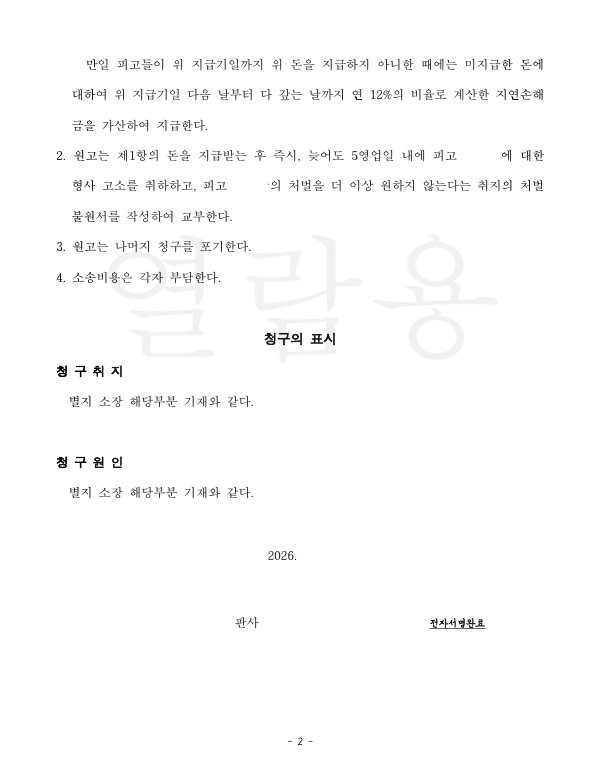 만일 피고들이 위 지급기일까지 위 돈을 지급하지 아니한 때에는 미지급한 돈에 대하여 위 지급기일 다음 날부터 다 갚는 날까지 연 12%의 비율로 계산한 지연손해금을 가산하여 지급한다.

2. 원고는 제1항의 돈을 지급받는 후 즉시, 늦어도 5영업일 내에 피고 에 대한 형사 고소를 취하하고, 피고 의 처벌을 더 이상 원하지 않는다는 취지의 처벌불원서를 작성하여 교부한다.

3. 원고는 나머지 청구를 포기한다.

4. 소송비용은 각자 부담한다.

열람용

청구의 표시

청 구 취 지

별지 소장 해당부분 기재와 같다.

청 구 원 인

별지 소장 해당부분 기재와 같다.

2026.

판사

전자서명완료

- 2 -